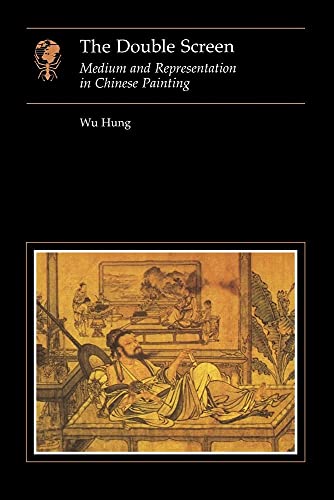 The Double Screen
Medium and Representation in Chinese Painting

Wu Hung